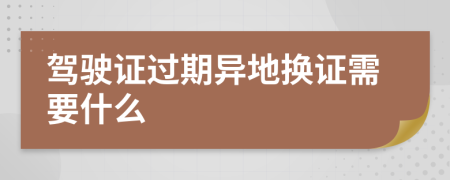 驾驶证过期异地换证需要什么